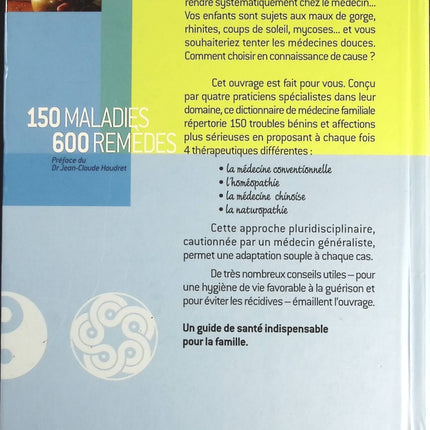 150 MALADIES
600 REMÈDES
Préface du
Dr Jean-Claude Houdret

rendre systématiquement chez le médecin... Vos enfants sont sujets aux maux de gorge, rhinites, coups de soleil, mycoses... et vous souhaiteriez tenter les médecines douces. Comment choisir en connaissance de cause ?

Cet ouvrage est fait pour vous. Conçu par quatre praticiens spécialistes dans leur domaine, ce dictionnaire de médecine familiale répertorie 150 troubles bénins et affections plus sérieuses en proposant à chaque fois 4 thérapeutiques différentes :

• la médecine conventionnelle
• l'homéopathie
• la médecine chinoise
• la naturopathie

Cette approche pluridisciplinaire, cautionnée par un médecin généraliste, permet une adaptation souple à chaque cas.

De très nombreux conseils utiles – pour une hygiène de vie favorable à la guérison et pour éviter les récidives – émaillent l'ouvrage.

Un guide de santé indispensable pour la famille.